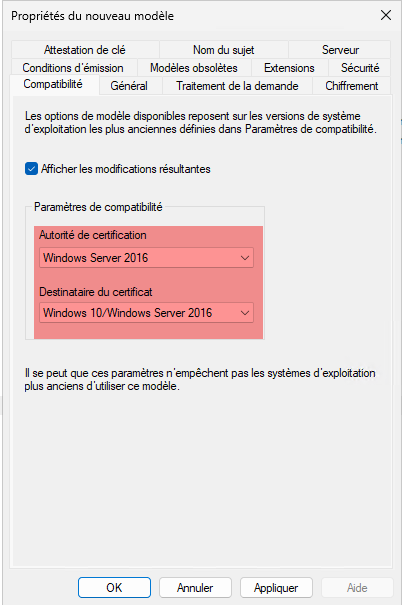 Propriétés du nouveau modèle

Attestation de clé
Nom du sujet
Serveur
Conditions d'émission
Modèles obsolètes
Extensions
Sécurité
Compatibilité
Général
Traitement de la demande
Chiffrement

Les options de modèle disponibles reposent sur les versions de système d'exploitation les plus anciennes définies dans Paramètres de compatibilité.

Afficher les modifications résultantes

Paramètres de compatibilité

Autorité de certification

Windows Server 2016

Destinataire du certificat

Windows 10/Windows Server 2016

Il se peut que ces paramètres n'empêchent pas les systèmes d'exploitation plus anciens d'utiliser ce modèle.

OK
Annuler
Appliquer
Aide